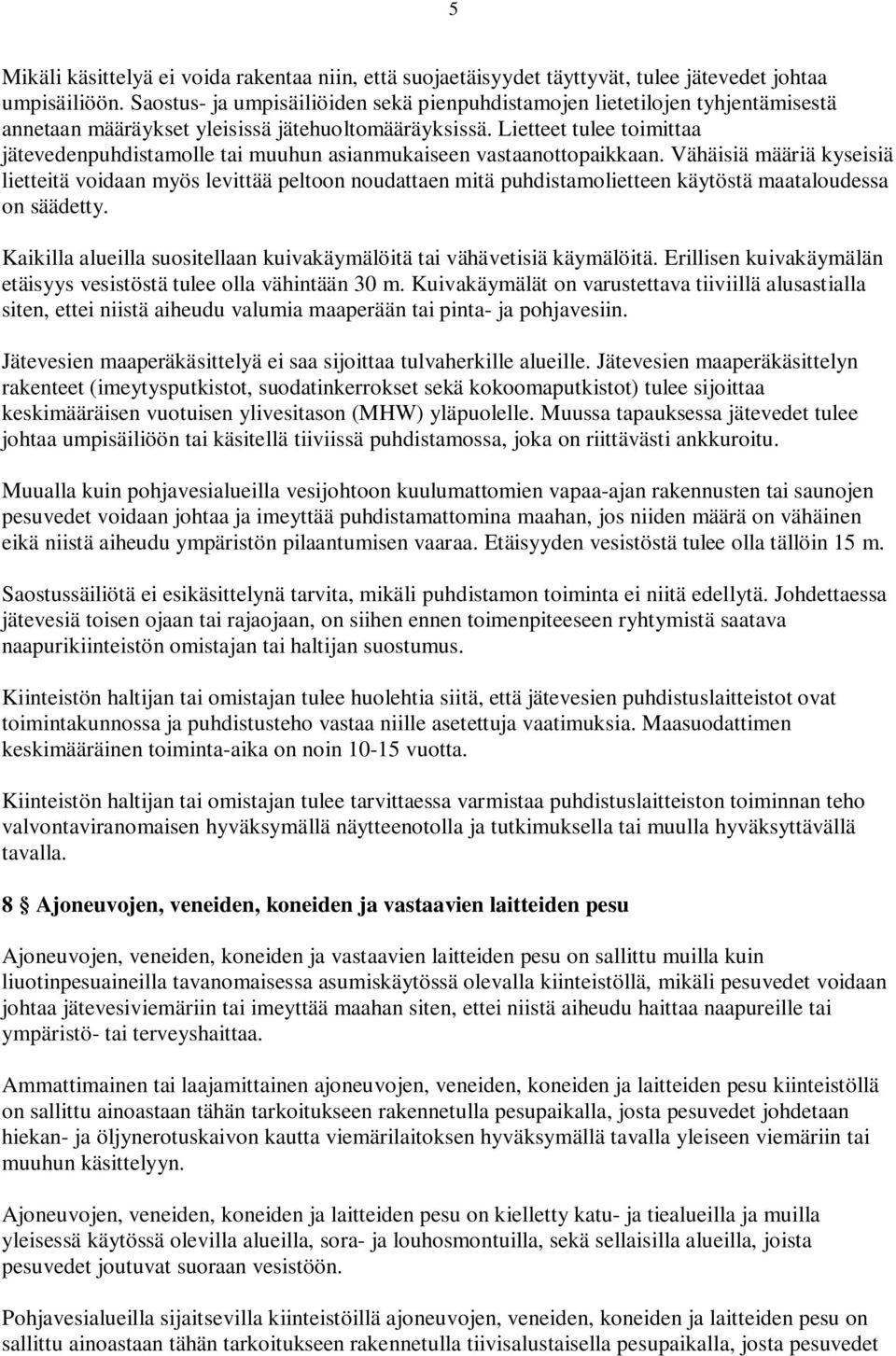 5

Mikäli käsittelyä ei voida rakentaa niin, että suojaetäisyydet täyttyvät, tulee jätevedet johtaa umpisäiliöön. Saostus- ja umpisäiliöiden sekä pienpuhdistamojen lietetilojen tyhjentämisestä annetaan määräykset yleisissä jätehuoltomääräyksissä. Lietteet tulee toimittaa jätevedenpuhdistamolle tai muuhun asianmukaiseen vastaanottopaikkaan. Vähäisiä määriä kyseisiä lietteitä voidaan myös levittää peltoon noudattaen mitä puhdistamolietteen käytöstä maataloudessa on säädetty.

Kaikilla alueilla suositellaan kuivakäymälöitä tai vähävetisiä käymälöitä. Erillisen kuivakäymälän etäisyys vesistöstä tulee olla vähintään 30 m. Kuivakäymälät on varustettava tiiviillä alusastialla siten, ettei niistä aiheudu valumia maaperään tai pinta- ja pohjavesiin.

Jätevesien maaperäkäsittelyä ei saa sijoittaa tulvaherkille alueille. Jätevesien maaperäkäsittelyn rakenteet (imeytysputkistot, suodatinkerrokset sekä kokoomaputkistot) tulee sijoittaa keskimääräisen vuotuisen ylivesitason (MHW) yläpuolelle. Muussa tapauksessa jätevedet tulee johtaa umpisäiliöön tai käsitellä tiiviissä puhdistamossa, joka on riittävästi ankkuroitu.

Muualla kuin pohjavesialueilla vesijohtoon kuulumattomien vapaa-ajan rakennusten tai saunojen pesuvedet voidaan johtaa ja imeyttää puhdistamattomina maahan, jos niiden määrä on vähäinen eikä niistä aiheudu ympäristön pilaantumisen vaaraa. Etäisyyden vesistöstä tulee olla tällöin 15 m.

Saostussäiliötä ei esikäsittelynä tarvita, mikäli puhdistamon toiminta ei niitä edellytä. Johdettaessa jätevesiä toisen ojaan tai rajaojaan, on siihen ennen toimenpiteeseen ryhtymistä saatava naapurikiinteistön omistajan tai haltijan suostumus.

Kiinteistön haltijan tai omistajan tulee huolehtia siitä, että jätevesien puhdistuslaitteistot ovat toimintakunnossa ja puhdistusteho vastaa niille asetettuja vaatimuksia. Maasuodattimen keskimääräinen toiminta-aika on noin 10-15 vuotta.

Kiinteistön haltijan tai omistajan tulee tarvittaessa varmistaa puhdistuslaitteiston toiminnan teho valvontaviranomaisen hyväksymällä näytteenotolla ja tutkimuksella tai muulla hyväksyttävällä tavalla.

8 § Ajoneuvojen, veneiden, koneiden ja vastaavien laitteiden pesu

Ajoneuvojen, veneiden, koneiden ja vastaavien laitteiden pesu on sallittu muilla kuin liuotinpesuaineilla tavanomaisessa asumiskäytössä olevalla kiinteistöllä, mikäli pesuvedet voidaan johtaa jätevesiviemäriin tai imeyttää maahan siten, ettei niistä aiheudu haittaa naapureille tai ympäristö- tai terveyshaittaa.

Ammattimainen tai laajamittainen ajoneuvojen, veneiden, koneiden ja laitteiden pesu kiinteistöllä on sallittu ainoastaan tähän tarkoitukseen rakennetulla pesupaikalla, josta pesuvedet johdetaan hiekan- ja öljynerotuskaivon kautta viemärilaitoksen hyväksymällä tavalla yleiseen viemäriin tai muuhun käsittelyyn.

Ajoneuvojen, veneiden, koneiden ja laitteiden pesu on kielletty katu- ja tiealueilla ja muilla yleisessä käytössä olevilla alueilla, sora- ja louhosmontuilla, sekä sellaisilla alueilla, joista pesuvedet joutuvat suoraan vesistöön.

Pohjavesialueilla sijaitsevilla kiinteistöillä ajoneuvojen, veneiden, koneiden ja laitteiden pesu on sallittu ainoastaan tähän tarkoitukseen rakennetulla tiivisalustaisella pesupaikalla, josta pesuvedet